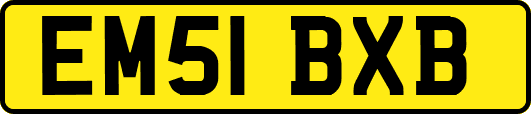 EM51 BXB